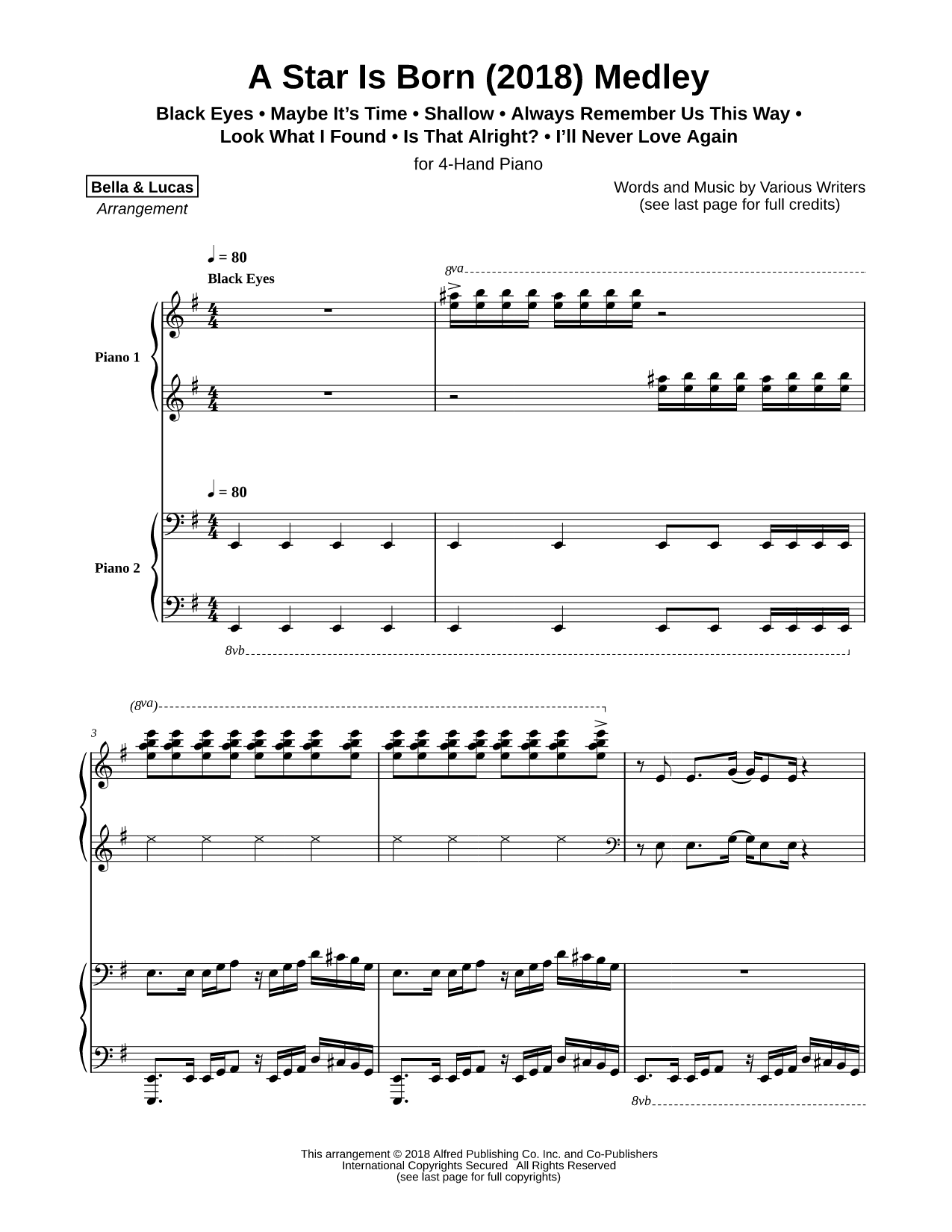 A Star Is Born (2018) Medley

Black Eyes • Maybe It's Time • Shallow • Always Remember Us This Way • Look What I Found • Is That Alright? • I'll Never Love Again

for 4-Hand Piano

Bella & Lucas
Arrangement

Words and Music by Various Writers
(see last page for full credits)

♩ = 80
Black Eyes

8va

Piano 1

♩ = 80

Piano 2

8vb

(8va)

3

8vb

This arrangement © 2018 Alfred Publishing Co. Inc. and Co-Publishers
International Copyrights Secured All Rights Reserved
(see last page for full copyrights)